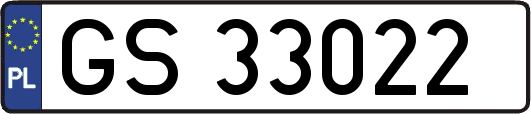 PL

GS 33022